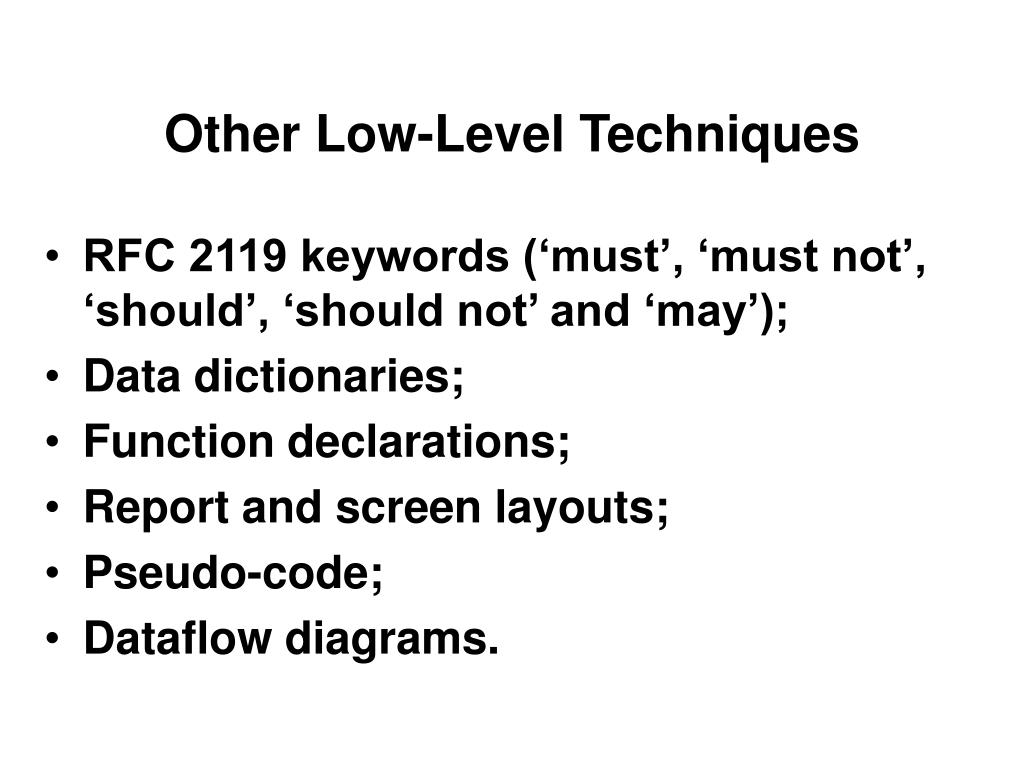 Other Low-Level Techniques

• RFC 2119 keywords (‘must’, ‘must not’, ‘should’, ‘should not’ and ‘may’);
• Data dictionaries;
• Function declarations;
• Report and screen layouts;
• Pseudo-code;
• Dataflow diagrams.